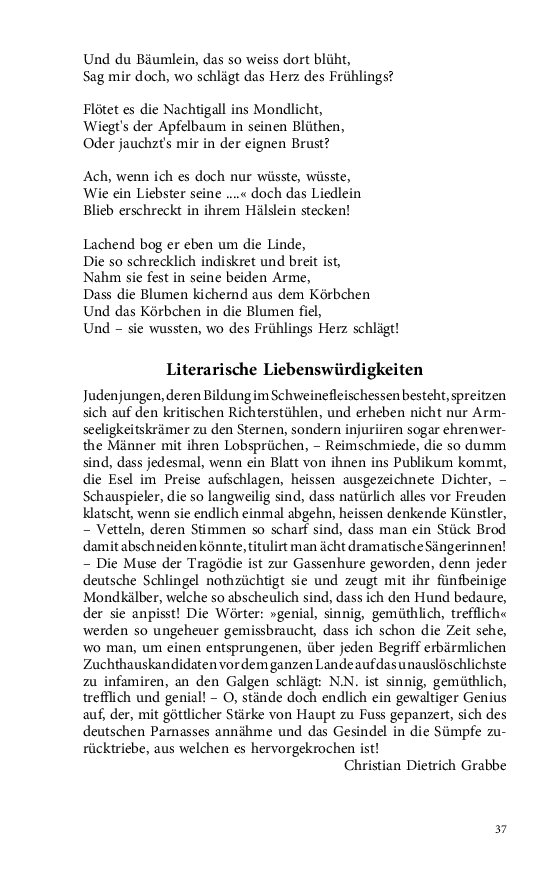 Und du Bäumlein, das so weiss dort blüht,
Sag mir doch, wo schlägt das Herz des Frühlings?

Flötet es die Nachtigall ins Mondlicht,
Wiegt's der Apfelbaum in seinen Blüthen,
Oder jauchzt's mir in der eignen Brust?

Ach, wenn ich es doch nur wüsste, wüsste,
Wie ein Liebster seine ....« doch das Liedlein
Blieb erschreckt in ihrem Hälslein stecken!

Lachend bog er eben um die Linde,
Die so schrecklich indiskret und breit ist,
Nahm sie fest in seine beiden Arme,
Dass die Blumen kichernd aus dem Körbchen
Und das Körbchen in die Blumen fiel,
Und – sie wussten, wo des Frühlings Herz schlägt!

Literarische Liebenswürdigkeiten

Judenjungen, deren Bildung im Schweinefleischessen besteht, spreitzen sich auf den kritischen Richterstühlen, und erheben nicht nur Armseeligkeitskrämer zu den Sternen, sondern injuriiren sogar ehrenwerthe Männer mit ihren Lobsprüchen, – Reimschmiede, die so dumm sind, dass jedesmal, wenn ein Blatt von ihnen ins Publikum kommt, die Esel im Preise aufschlagen, heissen ausgezeichnete Dichter, – Schauspieler, die so langweilig sind, dass natürlich alles vor Freuden klatscht, wenn sie endlich einmal abgehn, heissen denkende Künstler, – Vetteln, deren Stimmen so scharf sind, dass man ein Stück Brod damit abschneiden könnte, titulirt man ächt dramatische Sängerinnen! – Die Muse der Tragödie ist zur Gassenhure geworden, denn jeder deutsche Schlingel nothzüchtigt sie und zeugt mit ihr fünfbeinige Mondkälber, welche so abscheulich sind, dass ich den Hund bedaure, der sie anpisst! Die Wörter: »genial, sinnig, gemüthlich, trefflich« werden so ungeheuer gemissbraucht, dass ich schon die Zeit sehe, wo man, um einen entsprungenen, über jeden Begriff erbärmlichen Zuchthauskandidaten vor dem ganzen Lande auf das unauslöschlichste zu infamiren, an den Galgen schlägt: N.N. ist sinnig, gemüthlich, trefflich und genial! – O, stände doch endlich ein gewaltiger Genius auf, der, mit göttlicher Stärke von Haupt zu Fuss gepanzert, sich des deutschen Parnasses annähme und das Gesindel in die Sümpfe zurücktriebe, aus welchen es hervorgekrochen ist!
Christian Dietrich Grabbe

37